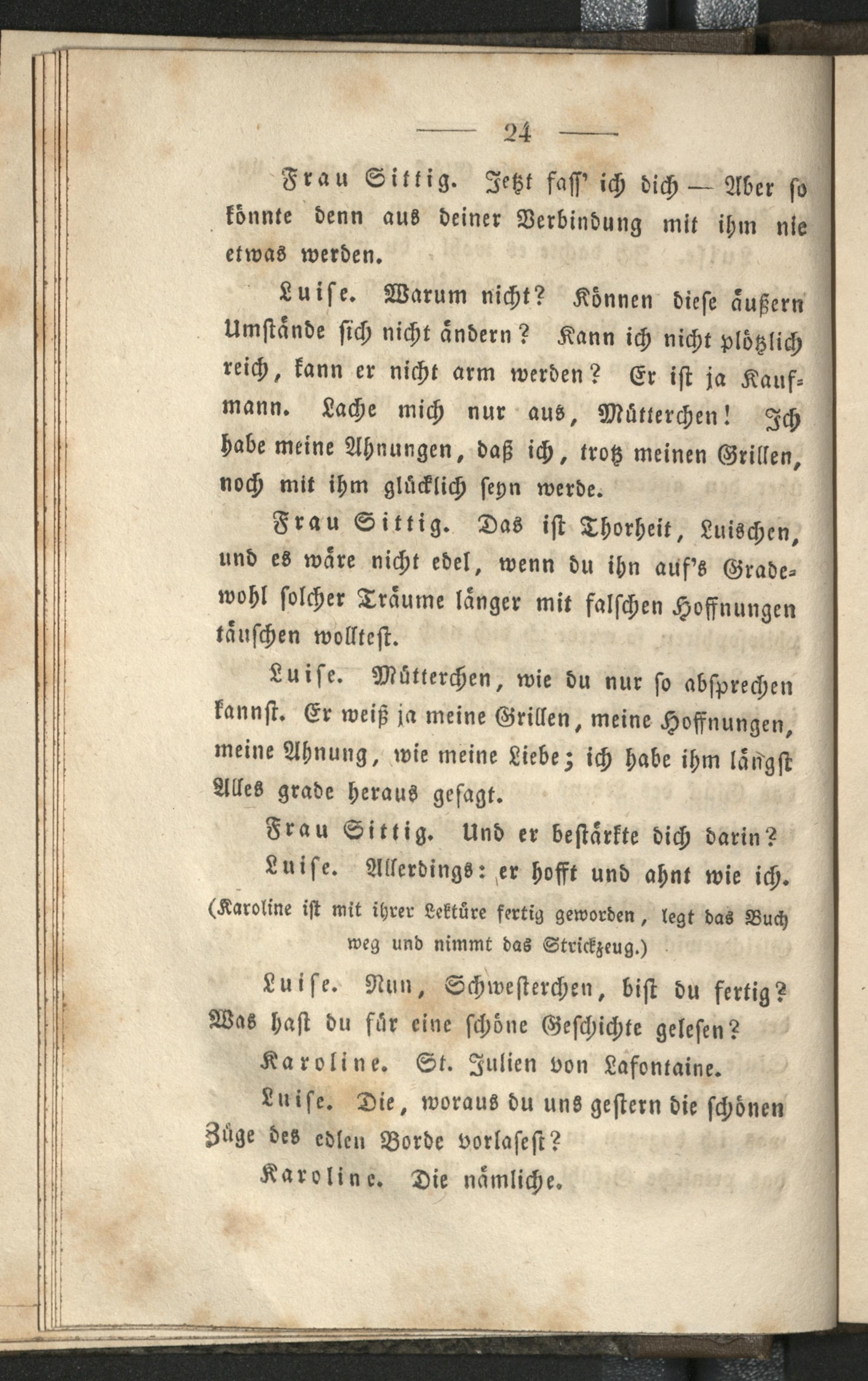 — 24 —

Frau Sittig. Jetzt fass' ich dich — Aber so könnte denn aus deiner Verbindung mit ihm nie etwas werden.

Luise. Warum nicht? Können diese äußern Umstände sich nicht ändern? Kann ich nicht plötzlich reich, kann er nicht arm werden? Er ist ja Kaufmann. Lache mich nur aus, Mütterchen! Ich habe meine Ahnungen, daß ich, trotz meinen Grillen, noch mit ihm glücklich seyn werde.

Frau Sittig. Das ist Thorheit, Luischen, und es wäre nicht edel, wenn du ihn auf's Gradewohl solcher Träume länger mit falschen Hoffnungen täuschen wolltest.

Luise. Mütterchen, wie du nur so absprechen kannst. Er weiß ja meine Grillen, meine Hoffnungen, meine Ahnung, wie meine Liebe; ich habe ihm längst Alles grade heraus gesagt.

Frau Sittig. Und er bestärkte dich darin?

Luise. Allerdings: er hofft und ahnt wie ich.

(Karoline ist mit ihrer Lektüre fertig geworden, legt das Buch weg und nimmt das Strickzeug.)

Luise. Nun, Schwesterchen, bist du fertig? Was hast du für eine schöne Geschichte gelesen?

Karoline. St. Julien von Lafontaine.

Luise. Die, woraus du uns gestern die schönen Züge des edlen Borde vorlasest?

Karoline. Die nämliche.